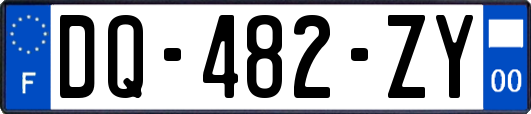 F
DQ-482-ZY
00